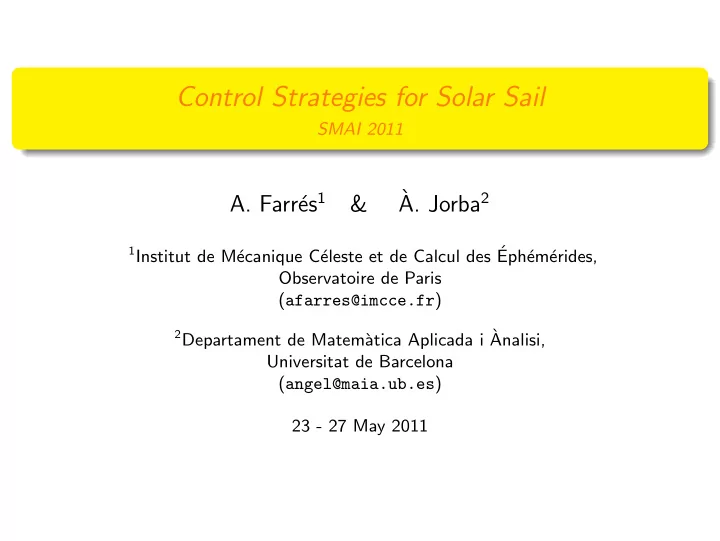 Control Strategies for Solar Sail
SMAI 2011

A. Farrés$^1$ & À. Jorba$^2$

$^1$Institut de Mécanique Céleste et de Calcul des Éphémérides, Observatoire de Paris (afarres@imcce.fr)

$^2$Departament de Matemàtica Aplicada i Ànalisi, Universitat de Barcelona (angel@maia.ub.es)

23 - 27 May 2011